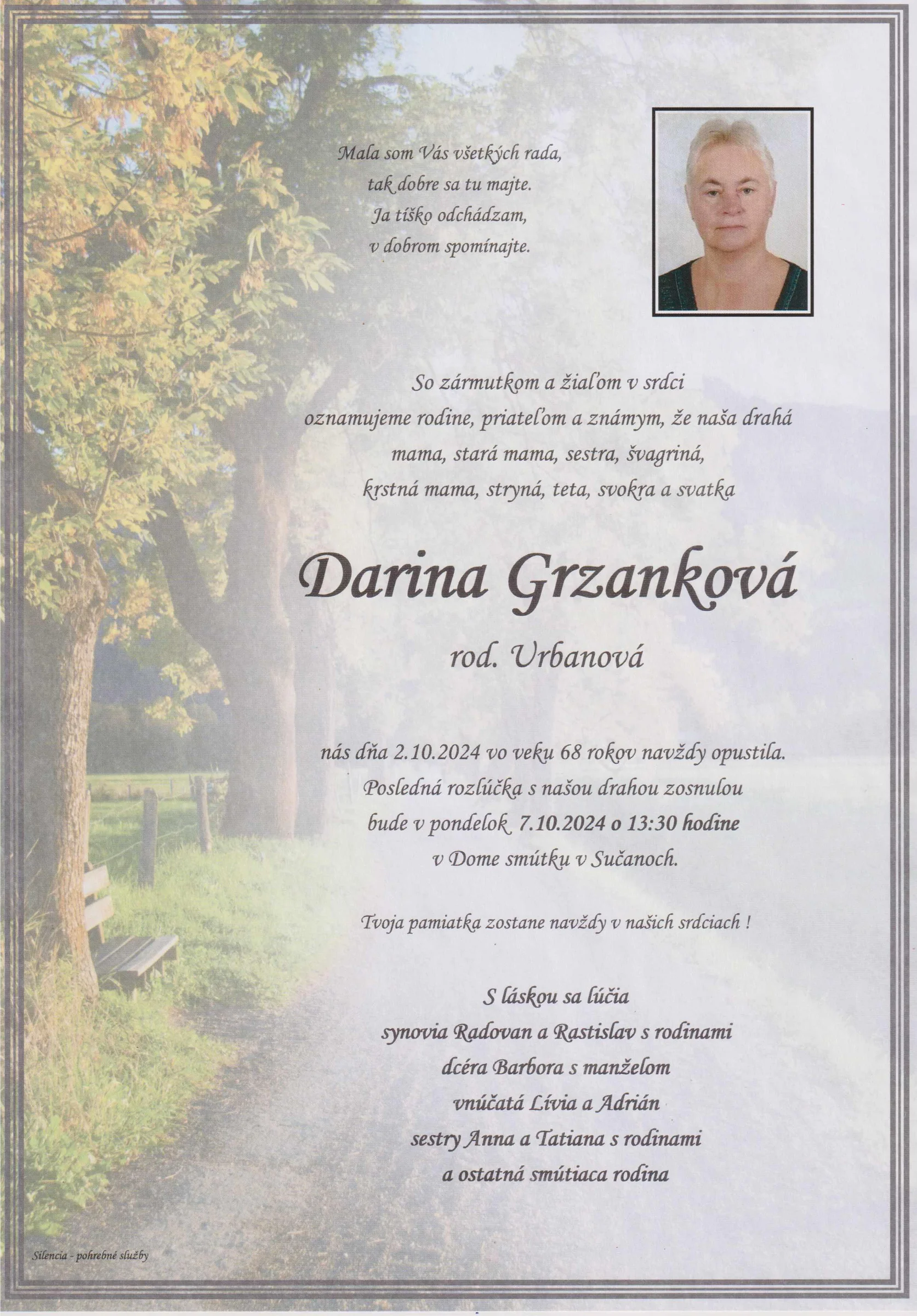 Mala som Vás všetkých rada,
tak dobre sa tu majte.
Ja tíško odchádzam,
v dobrom spomínajte.

So zármutkom a žiaľom v srdci oznamujeme rodine, priateľom a známym, že naša drahá mama, stará mama, sestra, švagriná, krstná mama, stryná, teta, svokra a svatka

Darina Grzanková

rod. Urbanová

nás dňa 2.10.2024 vo veku 68 rokov navždy opustila. Posledná rozlúčka s našou drahou zosnulou bude v pondelok 7.10.2024 o 13:30 hodine v Dome smútku v Sučanoch.

Tvoja pamiatka zostane navždy v našich srdciach !

S láskou sa lúčia
synovia Radovan a Rastislav s rodinami
dcéra Barbora s manželom
vnúčatá Lívia a Adrián
sestry Anna a Tatiana s rodinami
a ostatná smútiaca rodina

Silencia - pohrebné služby